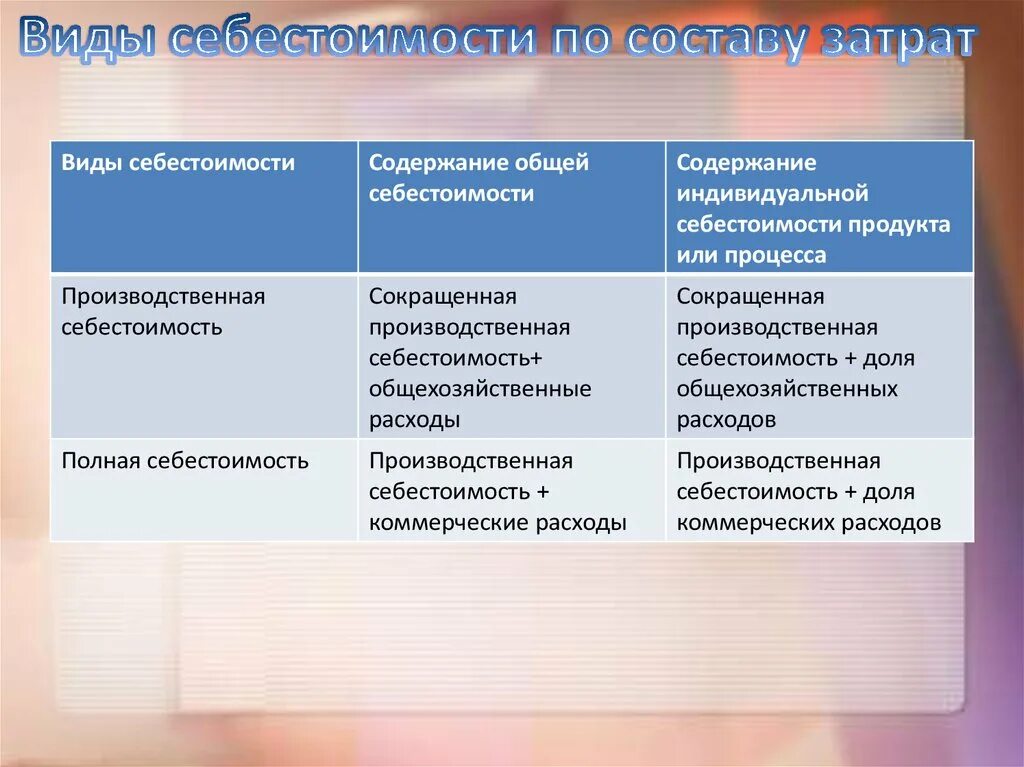 Виды себестоимости по составу затрат

| Виды себестоимости | Содержание общей себестоимости | Содержание индивидуальной себестоимости продукта или процесса |
|---|---|---|
| Производственная себестоимость | Сокращенная производственная себестоимость+ общехозяйственные расходы | Сокращенная производственная себестоимость + доля общехозяйственных расходов |
| Полная себестоимость | Производственная себестоимость + коммерческие расходы | Производственная себестоимость + доля коммерческих расходов |